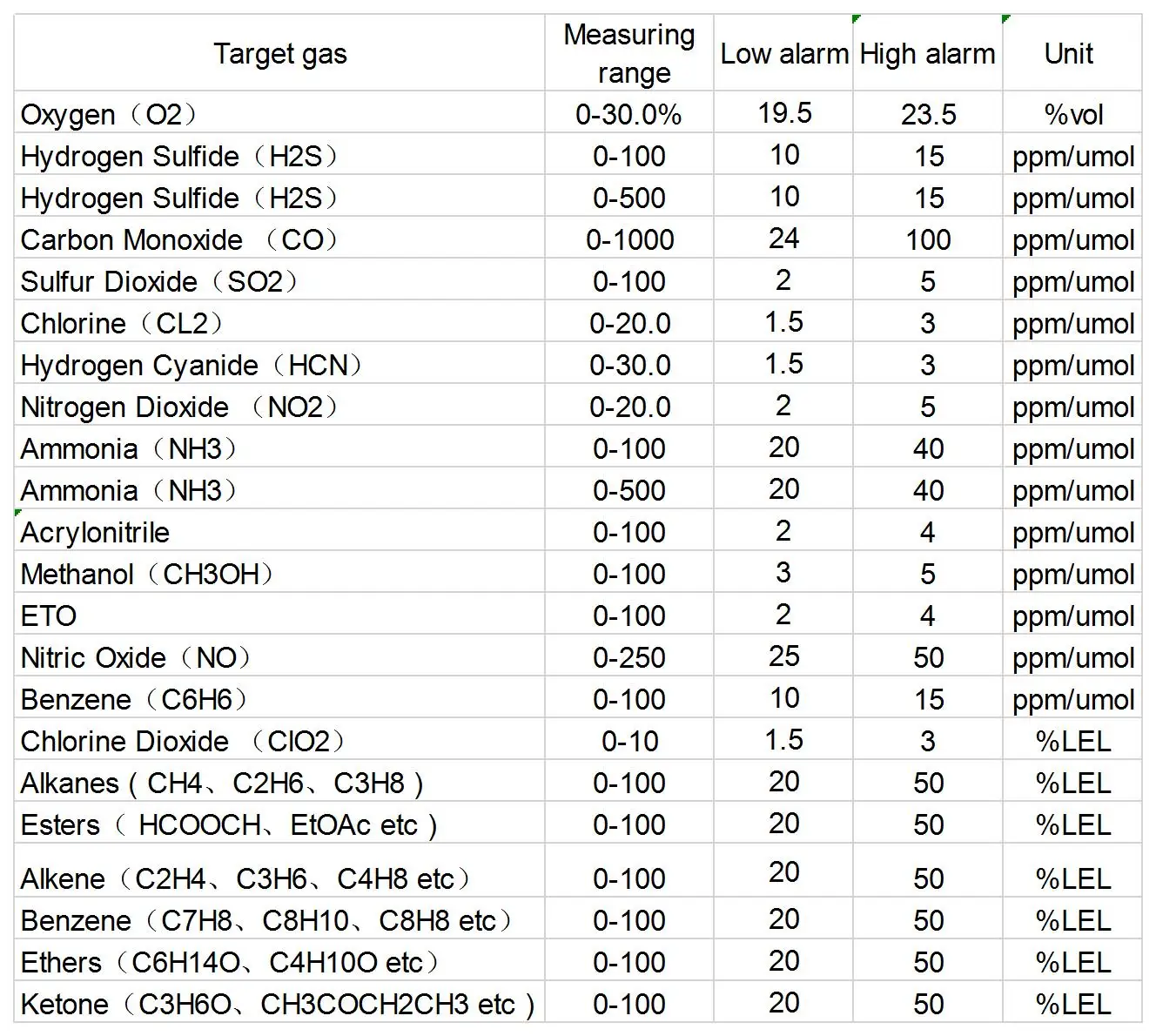 | Target gas | Measuring range | Low alarm | High alarm | Unit |
|---|---|---|---|---|
| Oxygen（O2） | 0-30.0% | 19.5 | 23.5 | %vol |
| Hydrogen Sulfide（H2S） | 0-100 | 10 | 15 | ppm/umol |
| Hydrogen Sulfide（H2S） | 0-500 | 10 | 15 | ppm/umol |
| Carbon Monoxide （CO） | 0-1000 | 24 | 100 | ppm/umol |
| Sulfur Dioxide（SO2） | 0-100 | 2 | 5 | ppm/umol |
| Chlorine（CL2） | 0-20.0 | 1.5 | 3 | ppm/umol |
| Hydrogen Cyanide（HCN） | 0-30.0 | 1.5 | 3 | ppm/umol |
| Nitrogen Dioxide （NO2） | 0-20.0 | 2 | 5 | ppm/umol |
| Ammonia（NH3） | 0-100 | 20 | 40 | ppm/umol |
| Ammonia（NH3） | 0-500 | 20 | 40 | ppm/umol |
| Acrylonitrile | 0-100 | 2 | 4 | ppm/umol |
| Methanol（CH3OH） | 0-100 | 3 | 5 | ppm/umol |
| ETO | 0-100 | 2 | 4 | ppm/umol |
| Nitric Oxide（NO） | 0-250 | 25 | 50 | ppm/umol |
| Benzene（C6H6） | 0-100 | 10 | 15 | ppm/umol |
| Chlorine Dioxide （ClO2） | 0-10 | 1.5 | 3 | %LEL |
| Alkanes ( CH4、C2H6、C3H8 ) | 0-100 | 20 | 50 | %LEL |
| Esters（ HCOOCH、EtOAc etc ) | 0-100 | 20 | 50 | %LEL |
| Alkene（C2H4、C3H6、C4H8 etc） | 0-100 | 20 | 50 | %LEL |
| Benzene（C7H8、C8H10、C8H8 etc） | 0-100 | 20 | 50 | %LEL |
| Ethers（C6H14O、C4H10O etc） | 0-100 | 20 | 50 | %LEL |
| Ketone（C3H6O、CH3COCH2CH3 etc ) | 0-100 | 20 | 50 | %LEL |